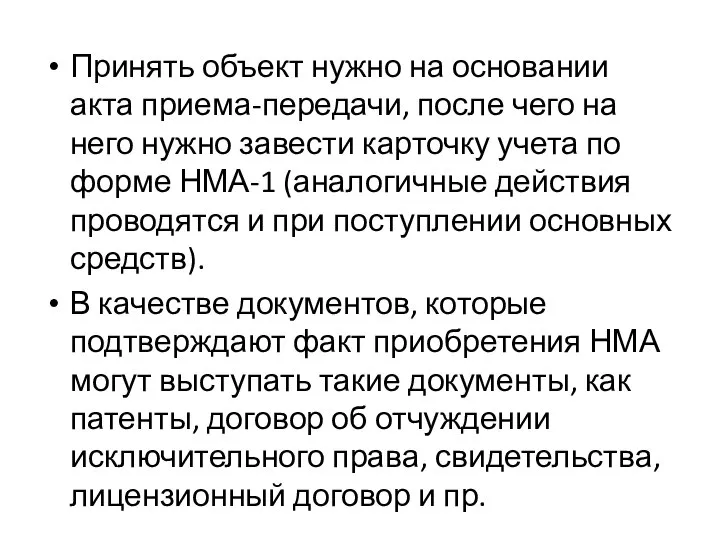 • Принять объект нужно на основании акта приема-передачи, после чего на него нужно завести карточку учета по форме НМА-1 (аналогичные действия проводятся и при поступлении основных средств).

• В качестве документов, которые подтверждают факт приобретения НМА могут выступать такие документы, как патенты, договор об отчуждении исключительного права, свидетельства, лицензионный договор и пр.